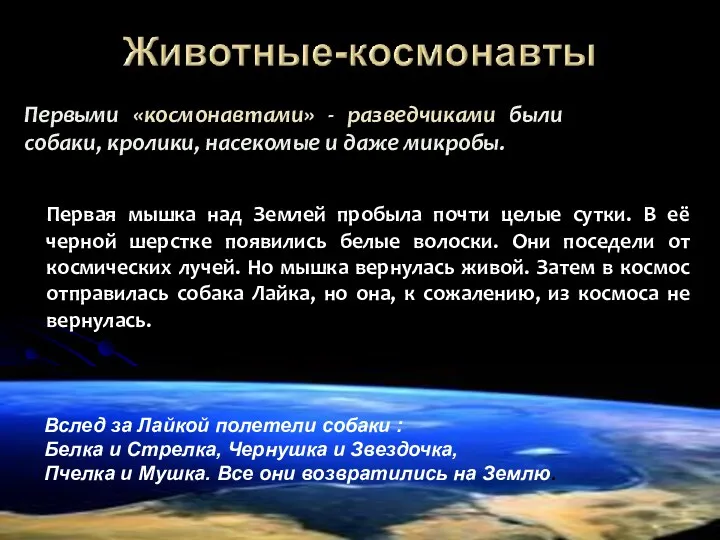 Животные-космонавты

Первыми «космонавтами» - разведчиками были собаки, кролики, насекомые и даже микробы.

Первая мышка над Землей пробыла почти целые сутки. В её черной шерстке появились белые волоски. Они поседели от космических лучей. Но мышка вернулась живой. Затем в космос отправилась собака Лайка, но она, к сожалению, из космоса не вернулась.

Вслед за Лайкой полетели собаки :
Белка и Стрелка, Чернушка и Звездочка,
Пчелка и Мушка. Все они возвратились на Землю.